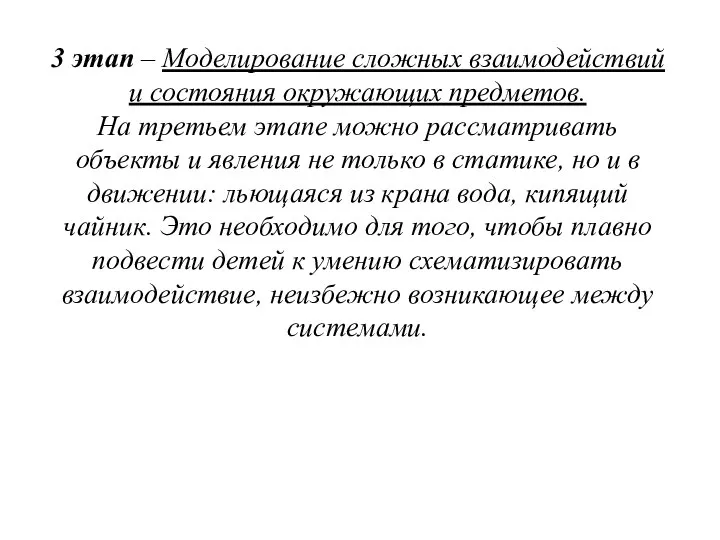 3 этап – Моделирование сложных взаимодействий и состояния окружающих предметов.
На третьем этапе можно рассматривать объекты и явления не только в статике, но и в движении: льющаяся из крана вода, кипящий чайник. Это необходимо для того, чтобы плавно подвести детей к умению схематизировать взаимодействие, неизбежно возникающее между системами.